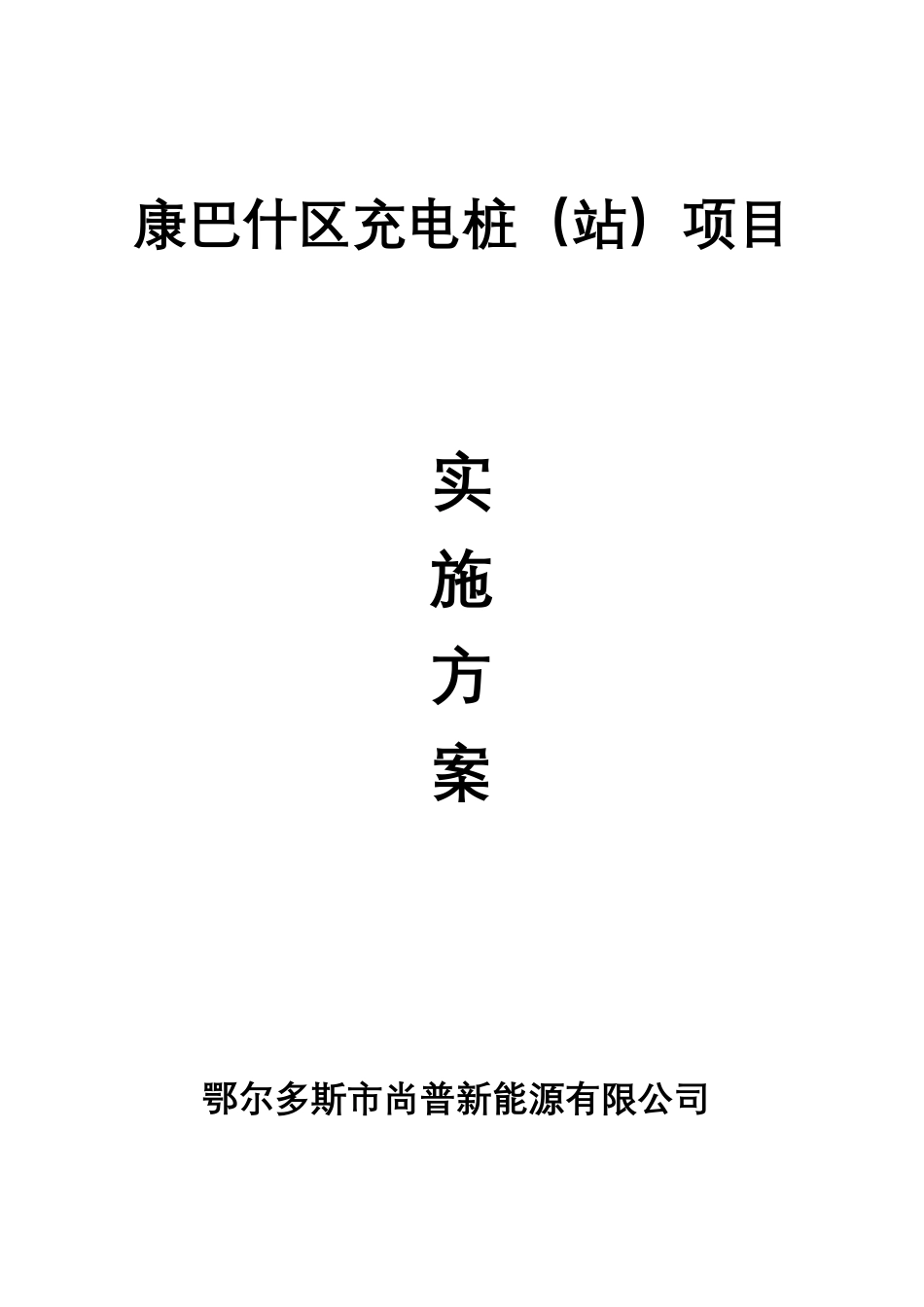 康巴什区充电桩（站）项目

实
施
方
案

鄂尔多斯市尚普新能源有限公司